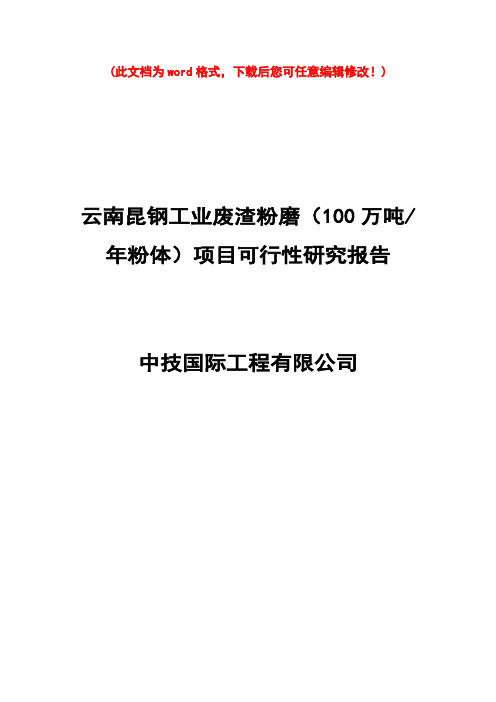 （此文档为word格式，下载后您可任意编辑修改！）

云南昆钢工业废渣粉磨（100万吨/年粉体）项目可行性研究报告

中技国际工程有限公司